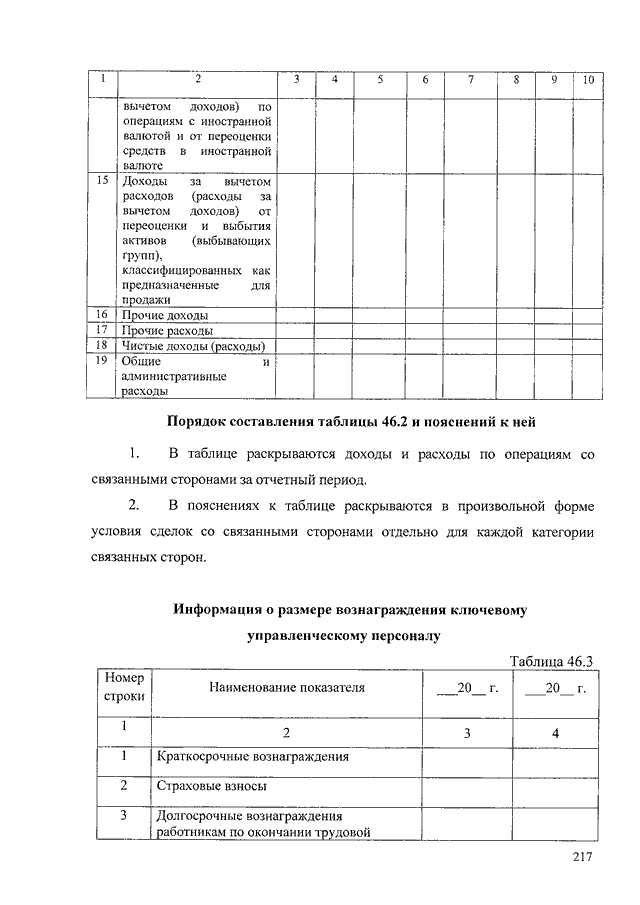 | 1 | 2 | 3 | 4 | 5 | 6 | 7 | 8 | 9 | 10 |
|---|---|---|---|---|---|---|---|---|---|
| | вычетом доходов) по операциям с иностранной валютой и от переоценки средств в иностранной валюте | | | | | | | | |
| 15 | Доходы за вычетом расходов (расходы за вычетом доходов) от переоценки и выбытия активов (выбывающих групп), классифицированных как предназначенные для продажи | | | | | | | | |
| 16 | Прочие доходы | | | | | | | | |
| 17 | Прочие расходы | | | | | | | | |
| 18 | Чистые доходы (расходы) | | | | | | | | |
| 19 | Общие и административные расходы | | | | | | | | |

Порядок составления таблицы 46.2 и пояснений к ней

1. В таблице раскрываются доходы и расходы по операциям со связанными сторонами за отчетный период.

2. В пояснениях к таблице раскрываются в произвольной форме условия сделок со связанными сторонами отдельно для каждой категории связанных сторон.

Информация о размере вознаграждения ключевому управленческому персоналу

Таблица 46.3

| Номер строки | Наименование показателя | ___20__ г. | ___20__ г. |
|---|---|---|---|
| 1 | 2 | 3 | 4 |
| 1 | Краткосрочные вознаграждения | | |
| 2 | Страховые взносы | | |
| 3 | Долгосрочные вознаграждения работникам по окончании трудовой | | |

217